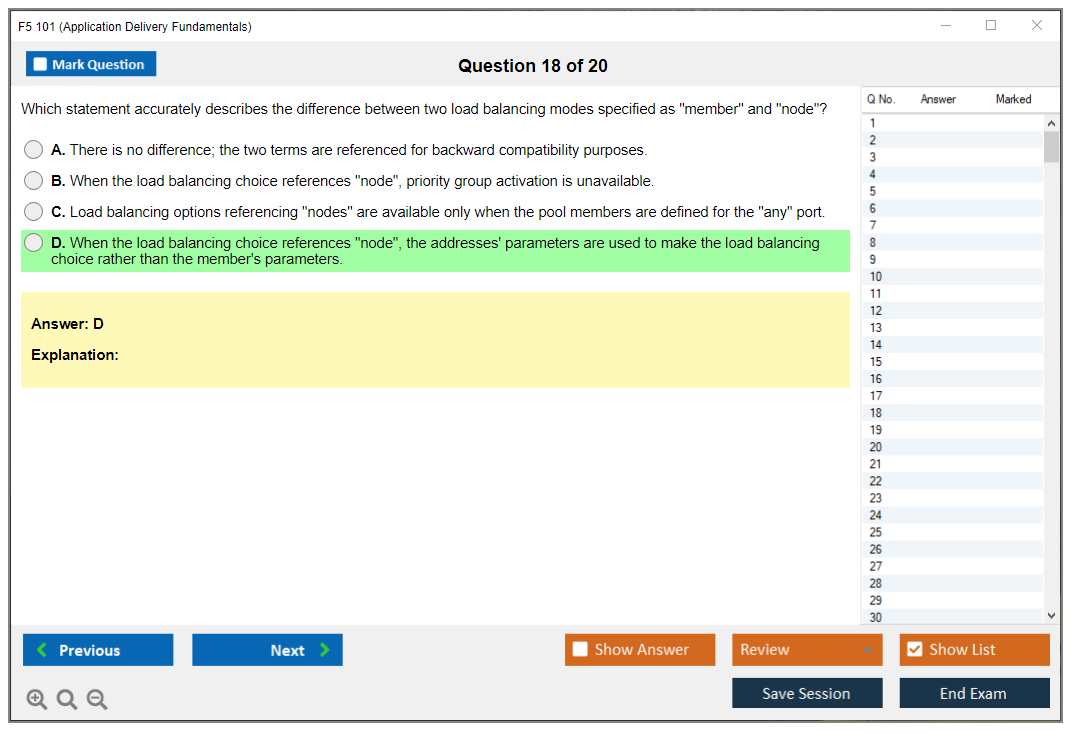 F5 101 (Application Delivery Fundamentals)

Mark Question

Question 18 of 20

Which statement accurately describes the difference between two load balancing modes specified as "member" and "node"?

A. There is no difference; the two terms are referenced for backward compatibility purposes.

B. When the load balancing choice references "node", priority group activation is unavailable.

C. Load balancing options referencing "nodes" are available only when the pool members are defined for the "any" port.

D. When the load balancing choice references "node", the addresses' parameters are used to make the load balancing choice rather than the member's parameters.

Answer: D

Explanation:

| Q No. | Answer | Marked |
|---|---|---|
| 1 | | |
| 2 | | |
| 3 | | |
| 4 | | |
| 5 | | |
| 6 | | |
| 7 | | |
| 8 | | |
| 9 | | |
| 10 | | |
| 11 | | |
| 12 | | |
| 13 | | |
| 14 | | |
| 15 | | |
| 16 | | |
| 17 | | |
| 18 | | |
| 19 | | |
| 20 | | |
| 21 | | |
| 22 | | |
| 23 | | |
| 24 | | |
| 25 | | |
| 26 | | |
| 27 | | |
| 28 | | |
| 29 | | |
| 30 | | |

Previous

Next

Show Answer

Review

Show List

Save Session

End Exam